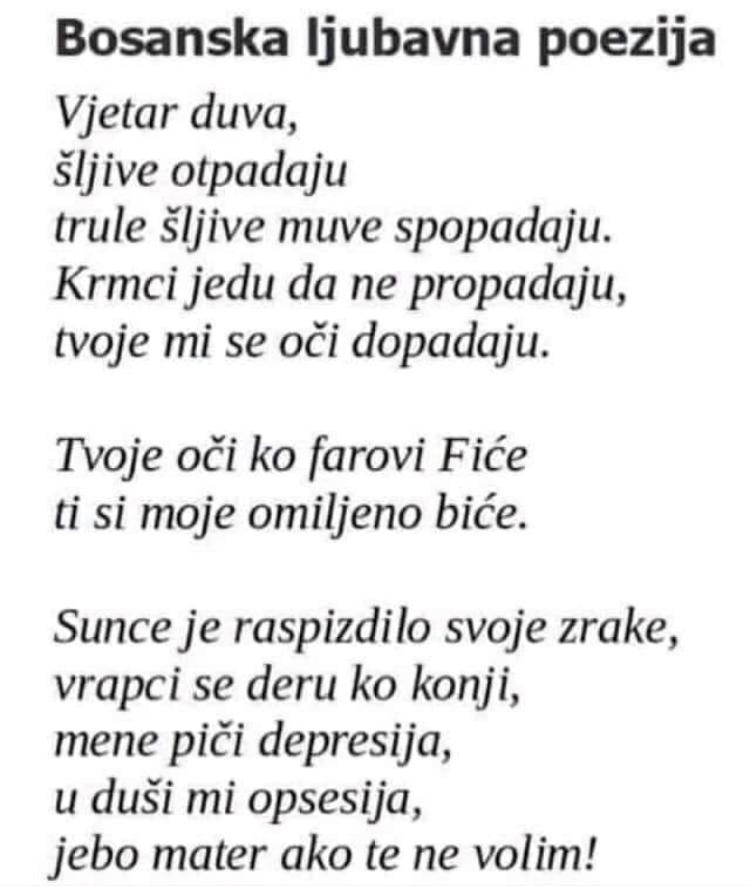 Bosanska ljubavna poezija

Vjetar duva,
šljive otpadaju
trule šljive muve spopadaju.
Krmci jedu da ne propadaju,
tvoje mi se oči dopadaju.

Tvoje oči ko farovi Fiće
ti si moje omiljeno biće.

Sunce je raspizdilo svoje zrake,
vrapci se deru ko konji,
mene piči depresija,
u duši mi opsesija,
jebo mater ako te ne volim!